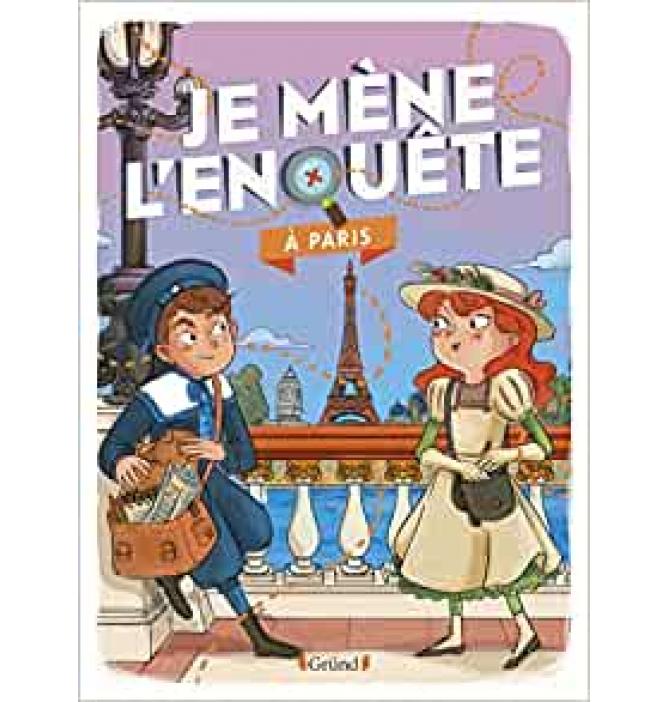 JE MÈNE L'ENQUÊTE

À PARIS

Gründ